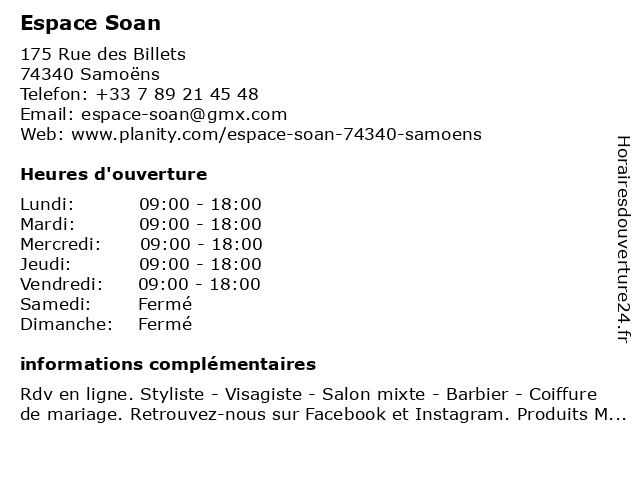 Espace Soan

175 Rue des Billets
74340 Samoëns
Telefon: +33 7 89 21 45 48
Email: espace-soan@gmx.com
Web: www.planity.com/espace-soan-74340-samoens

Heures d'ouverture

| | |
|---|---|
| Lundi: | 09:00 - 18:00 |
| Mardi: | 09:00 - 18:00 |
| Mercredi: | 09:00 - 18:00 |
| Jeudi: | 09:00 - 18:00 |
| Vendredi: | 09:00 - 18:00 |
| Samedi: | Fermé |
| Dimanche: | Fermé |

informations complémentaires

Rdv en ligne. Styliste - Visagiste - Salon mixte - Barbier - Coiffure de mariage. Retrouvez-nous sur Facebook et Instagram. Produits M...

Horairesdouverture24.fr